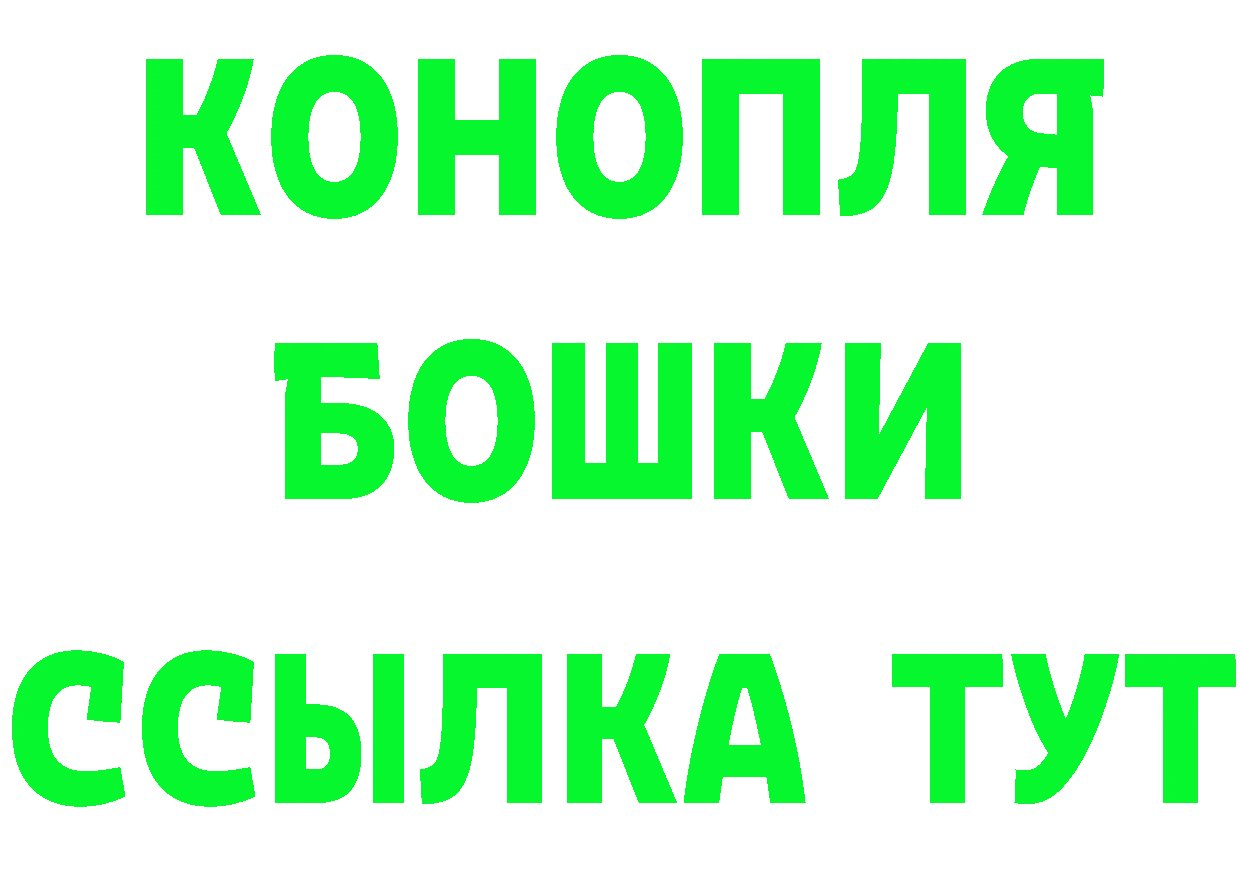 КОНОПЛЯ
БОШКИ
ССЫЛКА ТУТ